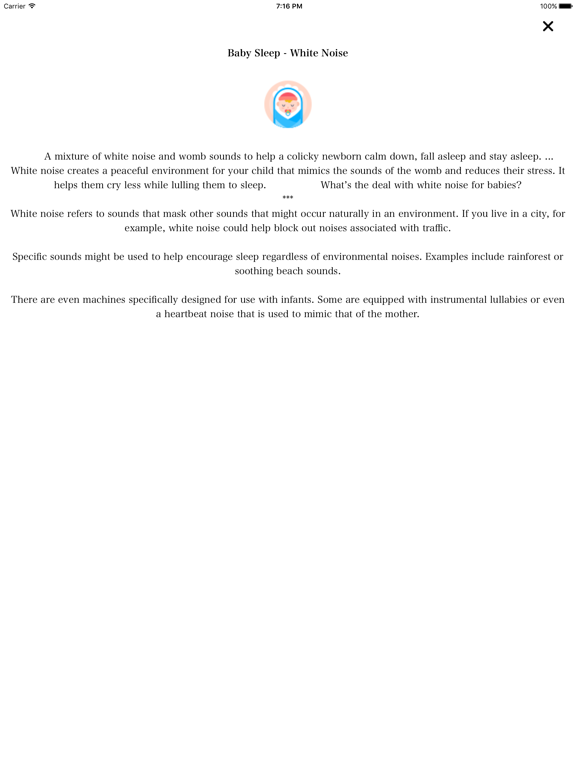 Carrier 7:16 PM 100%

✕

Baby Sleep - White Noise

A mixture of white noise and womb sounds to help a colicky newborn calm down, fall asleep and stay asleep. ... White noise creates a peaceful environment for your child that mimics the sounds of the womb and reduces their stress. It helps them cry less while lulling them to sleep. What's the deal with white noise for babies?
***
White noise refers to sounds that mask other sounds that might occur naturally in an environment. If you live in a city, for example, white noise could help block out noises associated with traffic.

Specific sounds might be used to help encourage sleep regardless of environmental noises. Examples include rainforest or soothing beach sounds.

There are even machines specifically designed for use with infants. Some are equipped with instrumental lullabies or even a heartbeat noise that is used to mimic that of the mother.